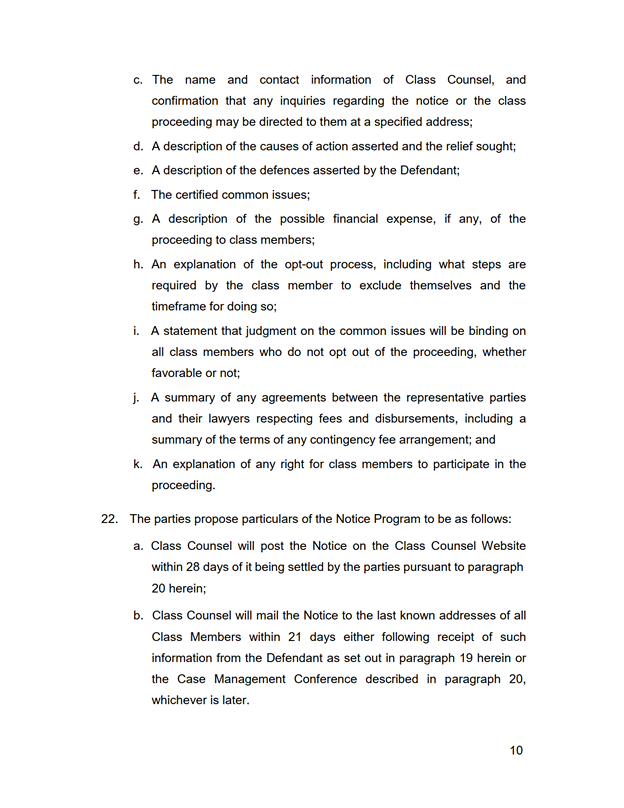 c. The name and contact information of Class Counsel, and confirmation that any inquiries regarding the notice or the class proceeding may be directed to them at a specified address;

d. A description of the causes of action asserted and the relief sought;

e. A description of the defences asserted by the Defendant;

f. The certified common issues;

g. A description of the possible financial expense, if any, of the proceeding to class members;

h. An explanation of the opt-out process, including what steps are required by the class member to exclude themselves and the timeframe for doing so;

i. A statement that judgment on the common issues will be binding on all class members who do not opt out of the proceeding, whether favorable or not;

j. A summary of any agreements between the representative parties and their lawyers respecting fees and disbursements, including a summary of the terms of any contingency fee arrangement; and

k. An explanation of any right for class members to participate in the proceeding.

22. The parties propose particulars of the Notice Program to be as follows:

a. Class Counsel will post the Notice on the Class Counsel Website within 28 days of it being settled by the parties pursuant to paragraph 20 herein;

b. Class Counsel will mail the Notice to the last known addresses of all Class Members within 21 days either following receipt of such information from the Defendant as set out in paragraph 19 herein or the Case Management Conference described in paragraph 20, whichever is later.

10